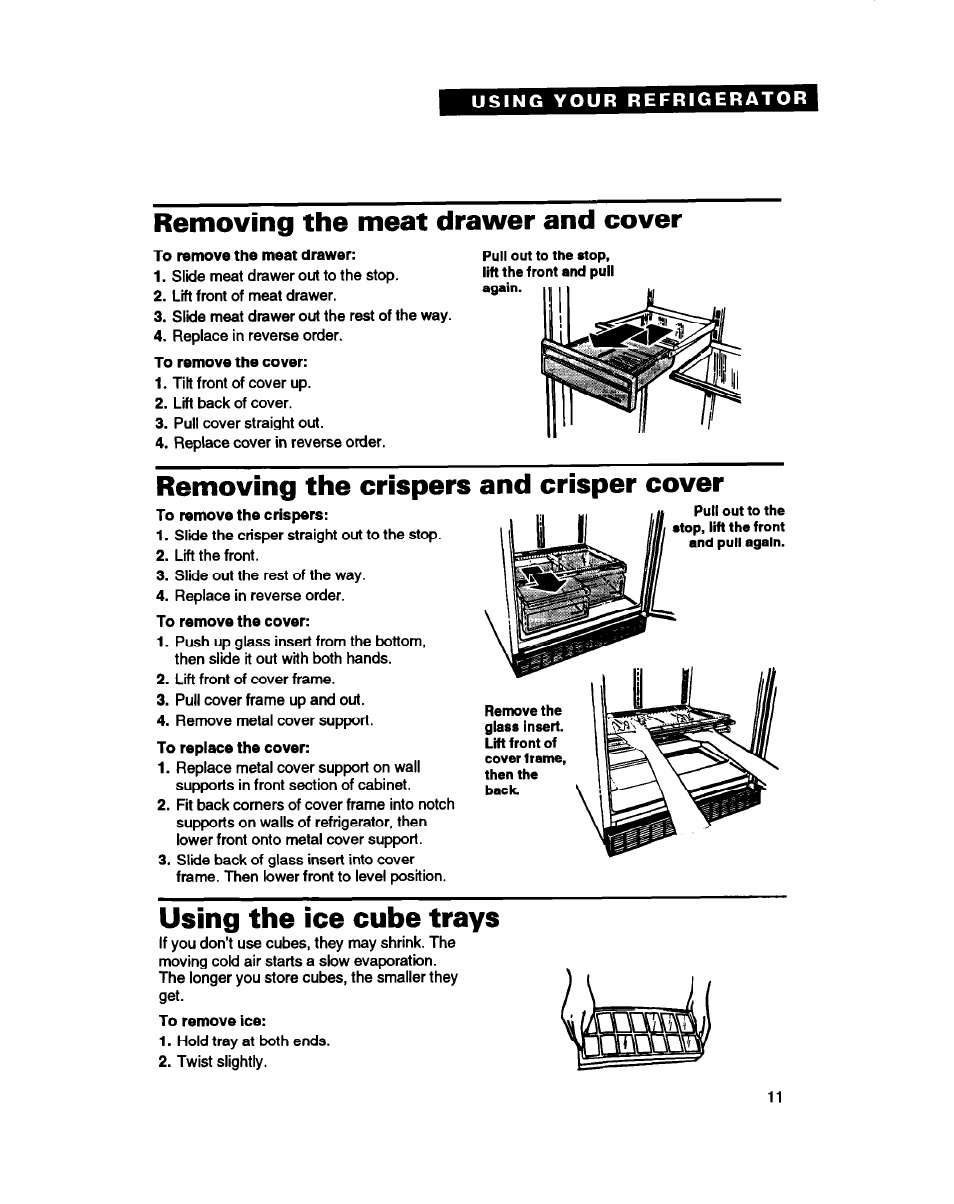 USING YOUR REFRIGERATOR

Removing the meat drawer and cover

To remove the meat drawer:
1. Slide meat drawer out to the stop.
2. Lift front of meat drawer.
3. Slide meat drawer out the rest of the way.
4. Replace in reverse order.

To remove the cover:
1. Tilt front of cover up.
2. Lift back of cover.
3. Pull cover straight out.
4. Replace cover in reverse order.

Pull out to the stop, lift the front and pull again.

Removing the crispers and crisper cover

To remove the crispers:
1. Slide the crisper straight out to the stop.
2. Lift the front.
3. Slide out the rest of the way.
4. Replace in reverse order.

To remove the cover:
1. Push up glass insert from the bottom, then slide it out with both hands.
2. Lift front of cover frame.
3. Pull cover frame up and out.
4. Remove metal cover support.

To replace the cover:
1. Replace metal cover support on wall supports in front section of cabinet.
2. Fit back corners of cover frame into notch supports on walls of refrigerator, then lower front onto metal cover support.
3. Slide back of glass insert into cover frame. Then lower front to level position.

Pull out to the stop, lift the front and pull again.

Remove the glass insert. Lift front of cover frame, then the back.

Using the ice cube trays

If you don't use cubes, they may shrink. The moving cold air starts a slow evaporation. The longer you store cubes, the smaller they get.

To remove ice:
1. Hold tray at both ends.
2. Twist slightly.

11